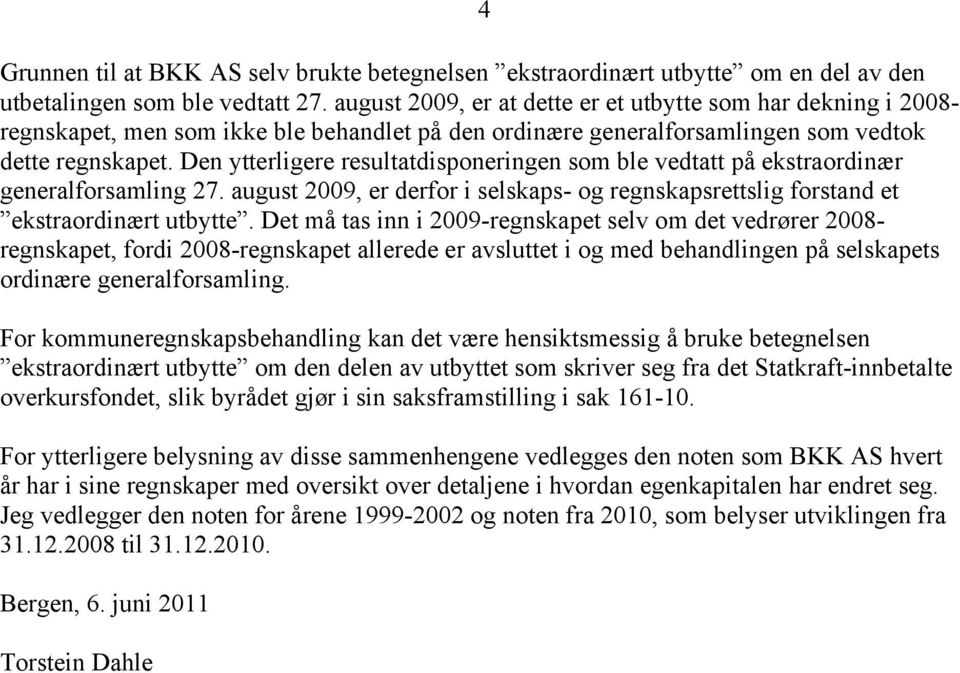 4

Grunnen til at BKK AS selv brukte betegnelsen ”ekstraordinært utbytte” om en del av den utbetalingen som ble vedtatt 27. august 2009, er at dette er et utbytte som har dekning i 2008-regnskapet, men som ikke ble behandlet på den ordinære generalforsamlingen som vedtok dette regnskapet. Den ytterligere resultatdisponeringen som ble vedtatt på ekstraordinær generalforsamling 27. august 2009, er derfor i selskaps- og regnskapsrettslig forstand et ”ekstraordinært utbytte”. Det må tas inn i 2009-regnskapet selv om det vedrører 2008-regnskapet, fordi 2008-regnskapet allerede er avsluttet i og med behandlingen på selskapets ordinære generalforsamling.

For kommuneregnskapsbehandling kan det være hensiktsmessig å bruke betegnelsen ”ekstraordinært utbytte” om den delen av utbyttet som skriver seg fra det Statkraft-innbetalte overkursfondet, slik byrådet gjør i sin saksframstilling i sak 161-10.

For ytterligere belysning av disse sammenhengene vedlegges den noten som BKK AS hvert år har i sine regnskaper med oversikt over detaljene i hvordan egenkapitalen har endret seg. Jeg vedlegger den noten for årene 1999-2002 og noten fra 2010, som belyser utviklingen fra 31.12.2008 til 31.12.2010.

Bergen, 6. juni 2011

Torstein Dahle